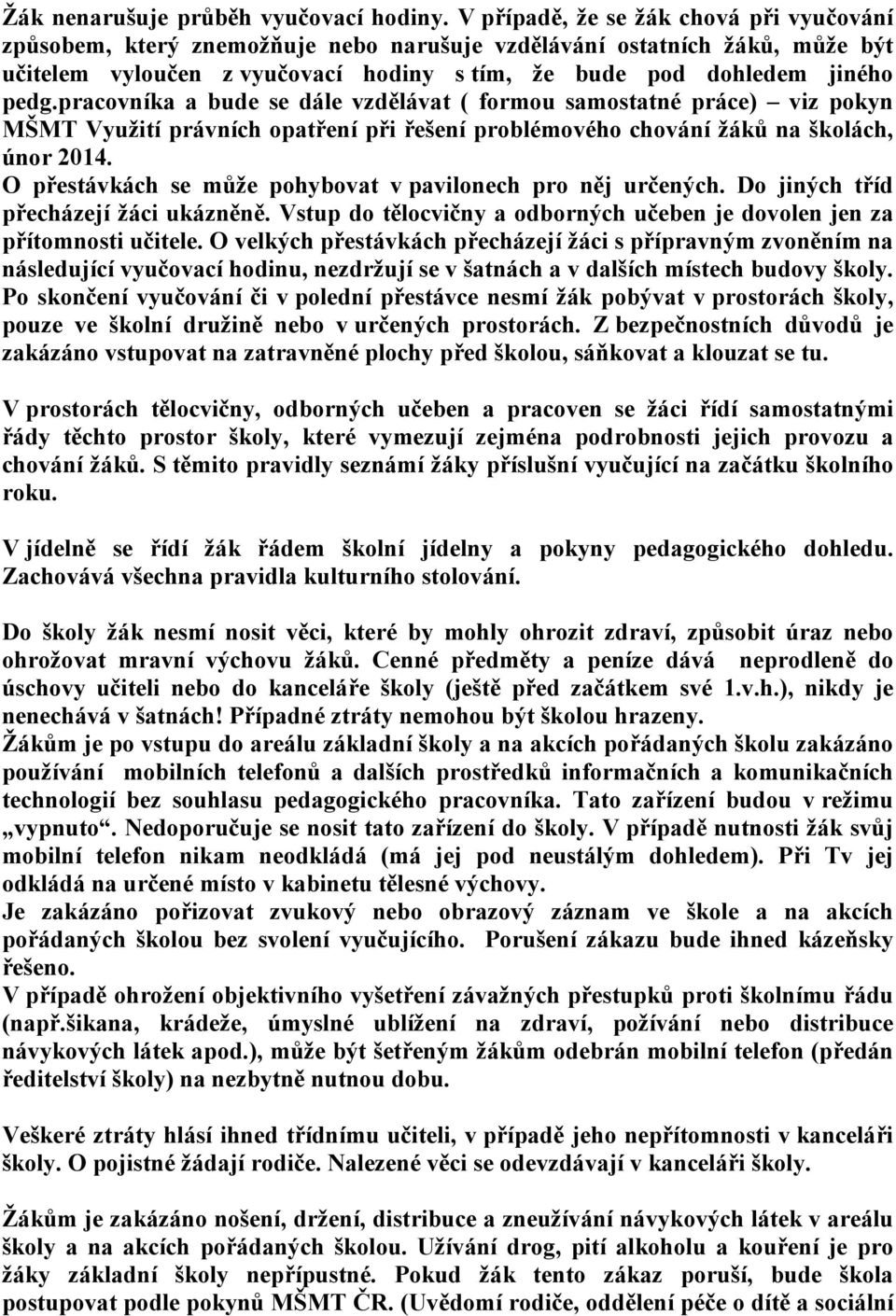 Žák nenarušuje průběh vyučovací hodiny. V případě, že se žák chová při vyučování způsobem, který znemožňuje nebo narušuje vzdělávání ostatních žáků, může být učitelem vyloučen z vyučovací hodiny s tím, že bude pod dohledem jiného pedg.pracovníka a bude se dále vzdělávat ( formou samostatné práce) – viz pokyn MŠMT Využití právních opatření při řešení problémového chování žáků na školách, únor 2014.
O přestávkách se může pohybovat v pavilonech pro něj určených. Do jiných tříd přecházejí žáci ukázněně. Vstup do tělocvičny a odborných učeben je dovolen jen za přítomnosti učitele. O velkých přestávkách přecházejí žáci s přípravným zvoněním na následující vyučovací hodinu, nezdržují se v šatnách a v dalších místech budovy školy. Po skončení vyučování či v polední přestávce nesmí žák pobývat v prostorách školy, pouze ve školní družině nebo v určených prostorách. Z bezpečnostních důvodů je zakázáno vstupovat na zatravněné plochy před školou, sáňkovat a klouzat se tu.

V prostorách tělocvičny, odborných učeben a pracoven se žáci řídí samostatnými řády těchto prostor školy, které vymezují zejména podrobnosti jejich provozu a chování žáků. S těmito pravidly seznámí žáky příslušní vyučující na začátku školního roku.

V jídelně se řídí žák řádem školní jídelny a pokyny pedagogického dohledu. Zachovává všechna pravidla kulturního stolování.

Do školy žák nesmí nosit věci, které by mohly ohrozit zdraví, způsobit úraz nebo ohrožovat mravní výchovu žáků. Cenné předměty a peníze dává neprodleně do úschovy učiteli nebo do kanceláře školy (ještě před začátkem své 1.v.h.), nikdy je nenechává v šatnách! Případné ztráty nemohou být školou hrazeny.
Žákům je po vstupu do areálu základní školy a na akcích pořádaných školu zakázáno používání mobilních telefonů a dalších prostředků informačních a komunikačních technologií bez souhlasu pedagogického pracovníka. Tato zařízení budou v režimu „vypnuto“. Nedoporučuje se nosit tato zařízení do školy. V případě nutnosti žák svůj mobilní telefon nikam neodkládá (má jej pod neustálým dohledem). Při Tv jej odkládá na určené místo v kabinetu tělesné výchovy.
Je zakázáno pořizovat zvukový nebo obrazový záznam ve škole a na akcích pořádaných školou bez svolení vyučujícího. Porušení zákazu bude ihned kázeňsky řešeno.
V případě ohrožení objektivního vyšetření závažných přestupků proti školnímu řádu (např.šikana, krádeže, úmyslné ublížení na zdraví, požívání nebo distribuce návykových látek apod.), může být šetřeným žákům odebrán mobilní telefon (předán ředitelství školy) na nezbytně nutnou dobu.

Veškeré ztráty hlásí ihned třídnímu učiteli, v případě jeho nepřítomnosti v kanceláři školy. O pojistné žádají rodiče. Nalezené věci se odevzdávají v kanceláři školy.

Žákům je zakázáno nošení, držení, distribuce a zneužívání návykových látek v areálu školy a na akcích pořádaných školou. Užívání drog, pití alkoholu a kouření je pro žáky základní školy nepřípustné. Pokud žák tento zákaz poruší, bude škola postupovat podle pokynů MŠMT ČR. (Uvědomí rodiče, oddělení péče o dítě a sociální